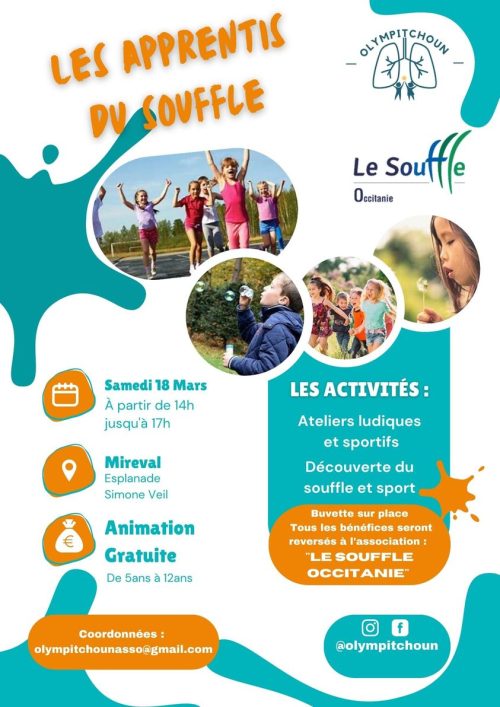 LES APPRENTIS DU SOUFFLE

OLYMPITCHOUN

Le Souffle
Occitanie

Samedi 18 Mars
À partir de 14h
jusqu'à 17h

Mireval
Esplanade
Simone Veil

Animation
Gratuite
De 5ans à 12ans

LES ACTIVITÉS :

Ateliers ludiques
et sportifs

Découverte du
souffle et sport

Buvette sur place
Tous les bénéfices seront
reversés à l'association :
"LE SOUFFLE
OCCITANIE"

Coordonnées :
olympitchounasso@gmail.com

@olympitchoun